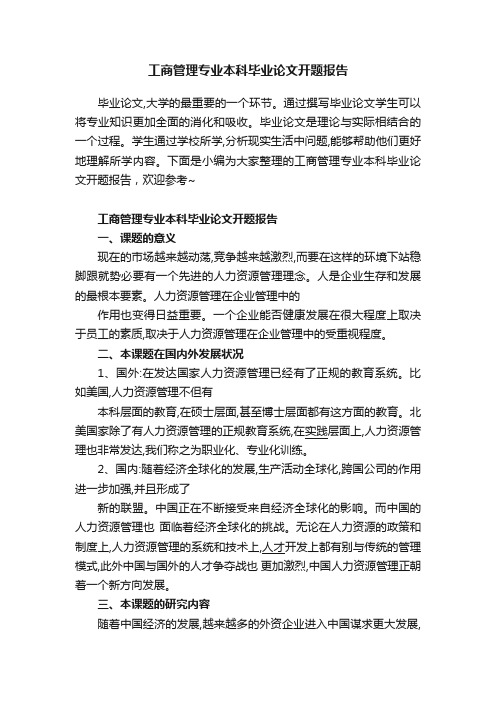 工商管理专业本科毕业论文开题报告

毕业论文,大学的最重要的一个环节。通过撰写毕业论文学生可以将专业知识更加全面的消化和吸收。毕业论文是理论与实际相结合的一个过程。学生通过学校所学,分析现实生活中问题,能够帮助他们更好地理解所学内容。下面是小编为大家整理的工商管理专业本科毕业论文开题报告，欢迎参考~

工商管理专业本科毕业论文开题报告

一、课题的意义

现在的市场越来越动荡,竞争越来越激烈,而要在这样的环境下站稳脚跟就势必要有一个先进的人力资源管理理念。人是企业生存和发展的最根本要素。人力资源管理在企业管理中的

作用也变得日益重要。一个企业能否健康发展在很大程度上取决于员工的素质,取决于人力资源管理在企业管理中的受重视程度。

二、本课题在国内外发展状况

1、国外:在发达国家人力资源管理已经有了正规的教育系统。比如美国,人力资源管理不但有

本科层面的教育,在硕士层面,甚至博士层面都有这方面的教育。北美国家除了有人力资源管理的正规教育系统,在实践层面上,人力资源管理也非常发达,我们称之为职业化、专业化训练。

2、国内:随着经济全球化的发展,生产活动全球化,跨国公司的作用进一步加强,并且形成了

新的联盟。中国正在不断接受来自经济全球化的影响。而中国的人力资源管理也 面临着经济全球化的挑战。无论在人力资源的政策和制度上,人力资源管理的系统和技术上,人才开发上都有别与传统的管理模式,此外中国与国外的人才争夺战也 更加激烈,中国人力资源管理正朝着一个新方向发展。

三、本课题的研究内容

随着中国经济的发展,越来越多的外资企业进入中国谋求更大发展,